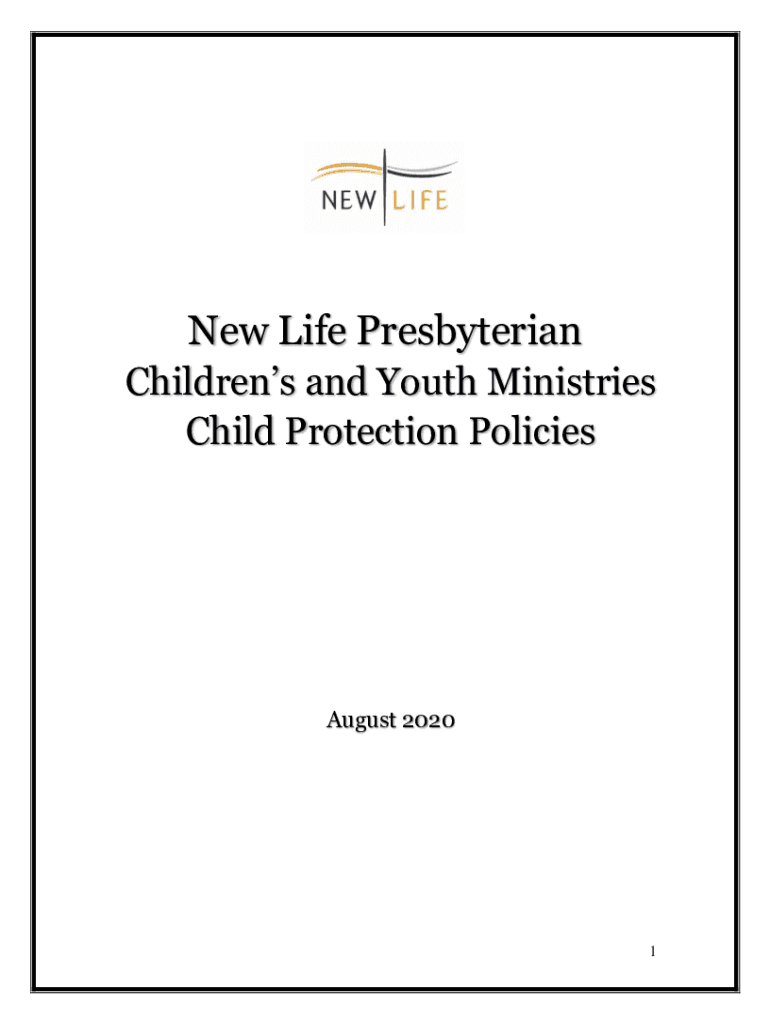 NEW LIFE

New Life Presbyterian
Children's and Youth Ministries
Child Protection Policies

August 2020

1